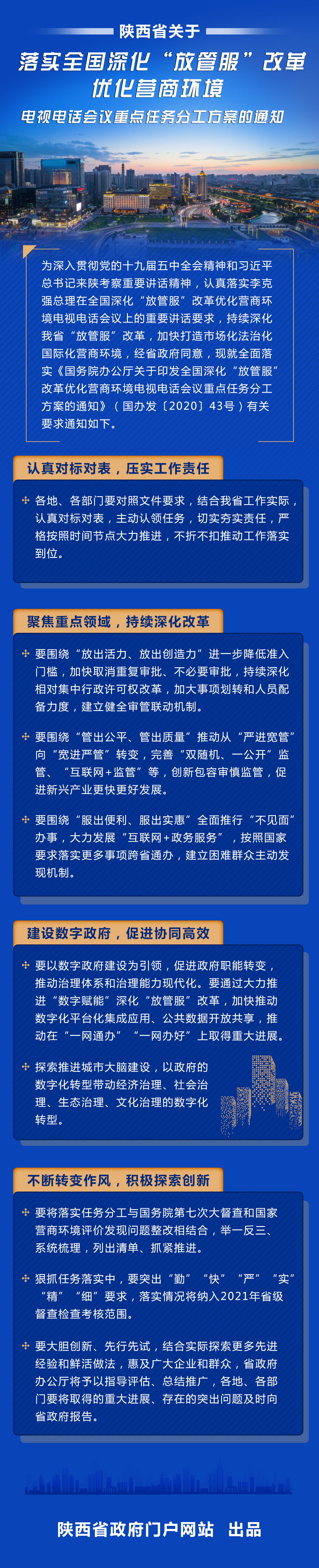 陕西省关于

落实全国深化“放管服”改革优化营商环境

电视电话会议重点任务分工方案的通知

为深入贯彻党的十九届五中全会精神和习近平总书记来陕考察重要讲话精神，认真落实李克强总理在全国深化“放管服”改革优化营商环境电视电话会议上的重要讲话要求，持续深化我省“放管服”改革，加快打造市场化法治化国际化营商环境，经省政府同意，现就全面落实《国务院办公厅关于印发全国深化“放管服”改革优化营商环境电视电话会议重点任务分工方案的通知》（国办发〔2020〕43号）有关要求通知如下。

认真对标对表，压实工作责任

各地、各部门要对照文件要求，结合我省工作实际，认真对标对表，主动认领任务，切实夯实责任，严格按照时间节点大力推进，不折不扣推动工作落实到位。

聚焦重点领域，持续深化改革

要围绕“放出活力、放出创造力”进一步降低准入门槛，加快取消重复审批、不必要审批，持续深化相对集中行政许可权改革，加大事项划转和人员配备力度，建立健全审管联动机制。

要围绕“管出公平、管出质量”推动从“严进宽管”向“宽进严管”转变，完善“双随机、一公开”监管、“互联网+监管”等，创新包容审慎监管，促进新兴产业更快更好发展。

要围绕“服出便利、服出实惠”全面推行“不见面”办事，大力发展“互联网+政务服务”，按照国家要求落实更多事项跨省通办，建立困难群众主动发现机制。

建设数字政府，促进协同高效

要以数字政府建设为引领，促进政府职能转变，推动治理体系和治理能力现代化。要通过大力推进“数字赋能”深化“放管服”改革，加快推动数字化平台化集成应用、公共数据开放共享，推动在“一网通办”“一网办好”上取得重大进展。

探索推进城市大脑建设，以政府的数字化转型带动经济治理、社会治理、生态治理、文化治理的数字化转型。

不断转变作风，积极探索创新

要将落实任务分工与国务院第七次大督查和国家营商环境评价发现问题整改相结合，举一反三、系统梳理，列出清单、抓紧推进。

狠抓任务落实中，要突出“勤”“快”“严”“实”“精”“细”要求，落实情况将纳入2021年省级督查检查考核范围。

要大胆创新、先行先试，结合实际探索更多先进经验和鲜活做法，惠及广大企业和群众，省政府办公厅将予以指导评估、总结推广，各地、各部门要将取得的重大进展、存在的突出问题及时向省政府报告。

陕西省政府门户网站 出品